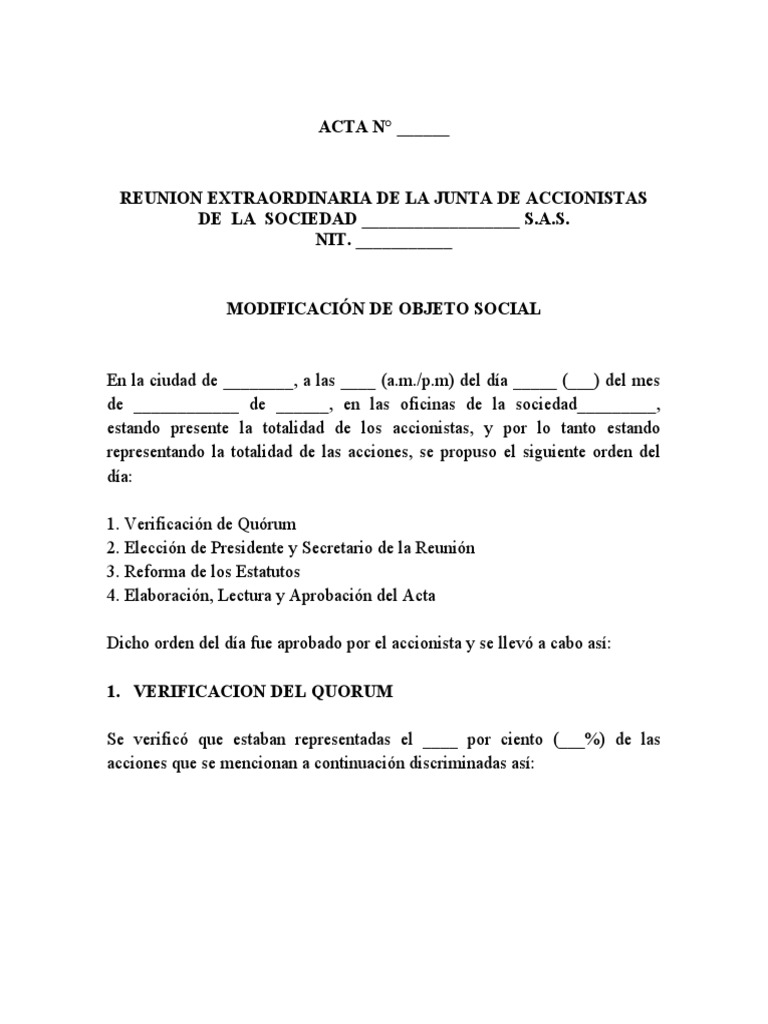 ACTA N° ______

REUNION EXTRAORDINARIA DE LA JUNTA DE ACCIONISTAS DE LA SOCIEDAD __________________ S.A.S.
NIT. ___________

MODIFICACIÓN DE OBJETO SOCIAL

En la ciudad de ________, a las ____ (a.m./p.m) del día _____ (___) del mes de ____________ de ______, en las oficinas de la sociedad_________, estando presente la totalidad de los accionistas, y por lo tanto estando representando la totalidad de las acciones, se propuso el siguiente orden del día:

1. Verificación de Quórum
2. Elección de Presidente y Secretario de la Reunión
3. Reforma de los Estatutos
4. Elaboración, Lectura y Aprobación del Acta

Dicho orden del día fue aprobado por el accionista y se llevó a cabo así:

1. VERIFICACION DEL QUORUM

Se verificó que estaban representadas el ____ por ciento (___%) de las acciones que se mencionan a continuación discriminadas así: